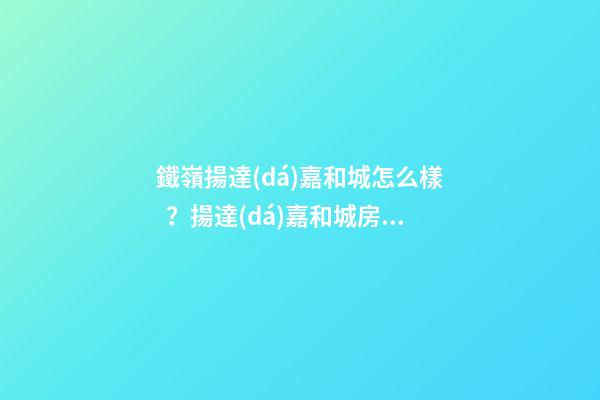 鐵嶺揚達(dá)嘉和城怎么樣？揚達(dá)嘉和城房...